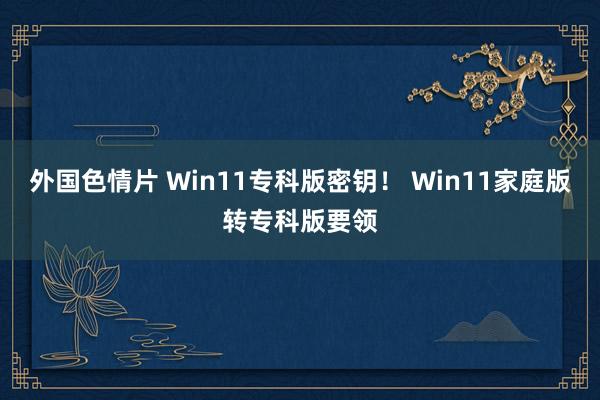 外国色情片 Win11专科版密钥！ Win11家庭版转专科版要领